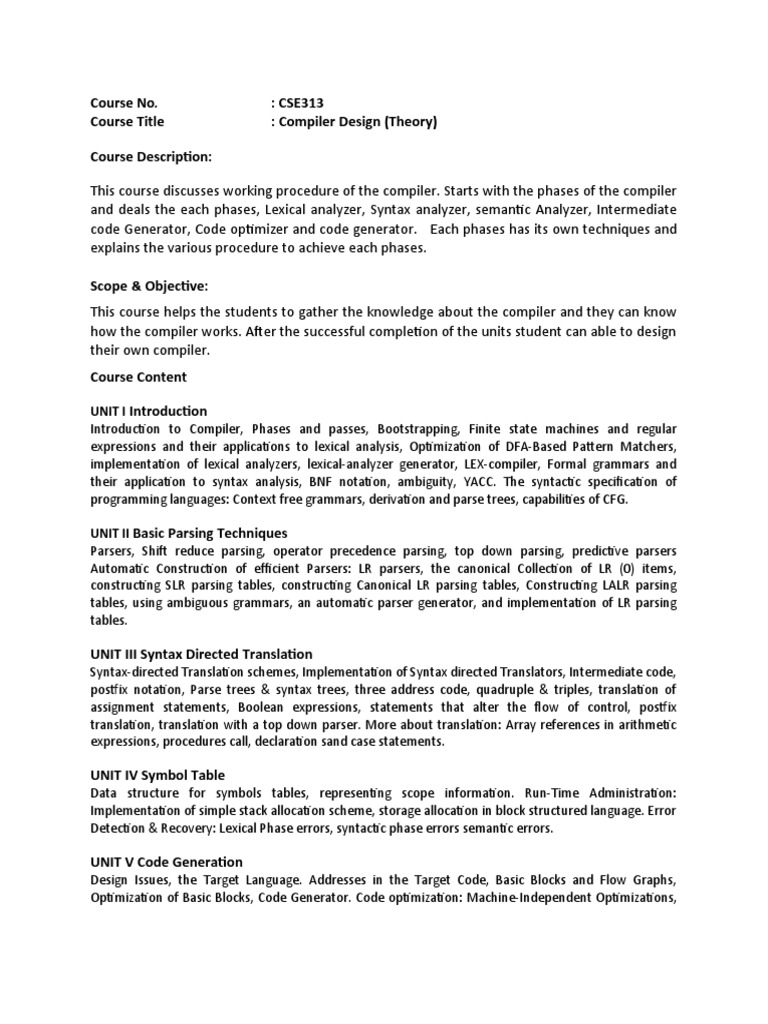 Course No. : CSE313
Course Title : Compiler Design (Theory)

Course Description:

This course discusses working procedure of the compiler. Starts with the phases of the compiler and deals the each phases, Lexical analyzer, Syntax analyzer, semantic Analyzer, Intermediate code Generator, Code optimizer and code generator. Each phases has its own techniques and explains the various procedure to achieve each phases.

Scope & Objective:

This course helps the students to gather the knowledge about the compiler and they can know how the compiler works. After the successful completion of the units student can able to design their own compiler.

Course Content

UNIT I Introduction
Introduction to Compiler, Phases and passes, Bootstrapping, Finite state machines and regular expressions and their applications to lexical analysis, Optimization of DFA-Based Pattern Matchers, implementation of lexical analyzers, lexical-analyzer generator, LEX-compiler, Formal grammars and their application to syntax analysis, BNF notation, ambiguity, YACC. The syntactic specification of programming languages: Context free grammars, derivation and parse trees, capabilities of CFG.

UNIT II Basic Parsing Techniques
Parsers, Shift reduce parsing, operator precedence parsing, top down parsing, predictive parsers Automatic Construction of efficient Parsers: LR parsers, the canonical Collection of LR (0) items, constructing SLR parsing tables, constructing Canonical LR parsing tables, Constructing LALR parsing tables, using ambiguous grammars, an automatic parser generator, and implementation of LR parsing tables.

UNIT III Syntax Directed Translation
Syntax-directed Translation schemes, Implementation of Syntax directed Translators, Intermediate code, postfix notation, Parse trees & syntax trees, three address code, quadruple & triples, translation of assignment statements, Boolean expressions, statements that alter the flow of control, postfix translation, translation with a top down parser. More about translation: Array references in arithmetic expressions, procedures call, declaration sand case statements.

UNIT IV Symbol Table
Data structure for symbols tables, representing scope information. Run-Time Administration: Implementation of simple stack allocation scheme, storage allocation in block structured language. Error Detection & Recovery: Lexical Phase errors, syntactic phase errors semantic errors.

UNIT V Code Generation
Design Issues, the Target Language. Addresses in the Target Code, Basic Blocks and Flow Graphs, Optimization of Basic Blocks, Code Generator. Code optimization: Machine-Independent Optimizations,